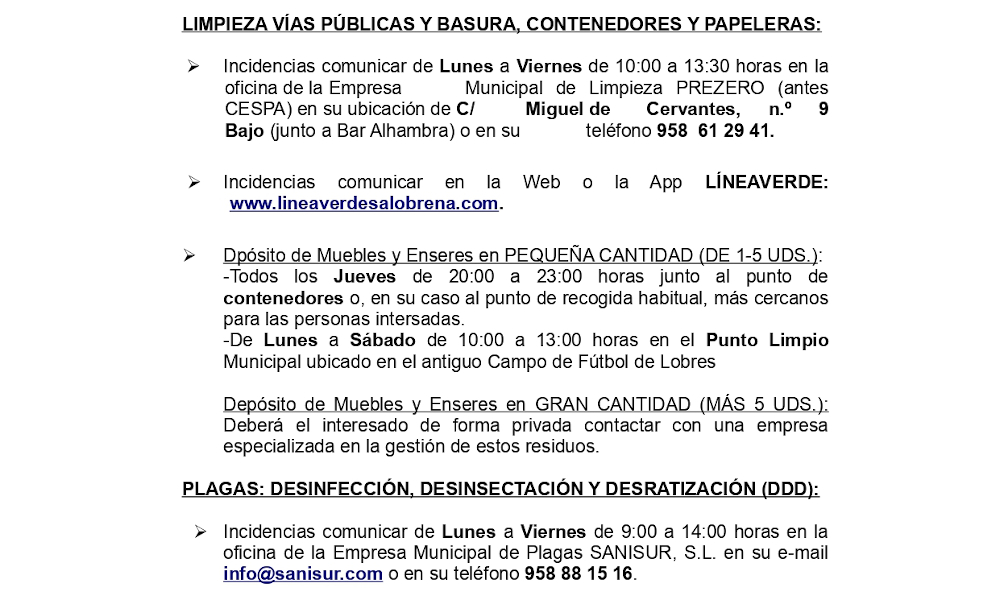 LIMPIEZA VÍAS PÚBLICAS Y BASURA, CONTENEDORES Y PAPELERAS:

➢ Incidencias comunicar de Lunes a Viernes de 10:00 a 13:30 horas en la oficina de la Empresa Municipal de Limpieza PREZERO (antes CESPA) en su ubicación de C/ Miguel de Cervantes, n.º 9 Bajo (junto a Bar Alhambra) o en su teléfono 958 61 29 41.

➢ Incidencias comunicar en la Web o la App LÍNEAVERDE: www.lineaverdesalobrena.com.

➢ Dpósito de Muebles y Enseres en PEQUEÑA CANTIDAD (DE 1-5 UDS.):
-Todos los Jueves de 20:00 a 23:00 horas junto al punto de contenedores o, en su caso al punto de recogida habitual, más cercanos para las personas intersadas.
-De Lunes a Sábado de 10:00 a 13:00 horas en el Punto Limpio Municipal ubicado en el antiguo Campo de Fútbol de Lobres

Depósito de Muebles y Enseres en GRAN CANTIDAD (MÁS 5 UDS.): Deberá el interesado de forma privada contactar con una empresa especializada en la gestión de estos residuos.

PLAGAS: DESINFECCIÓN, DESINSECTACIÓN Y DESRATIZACIÓN (DDD):

➢ Incidencias comunicar de Lunes a Viernes de 9:00 a 14:00 horas en la oficina de la Empresa Municipal de Plagas SANISUR, S.L. en su e-mail info@sanisur.com o en su teléfono 958 88 15 16.